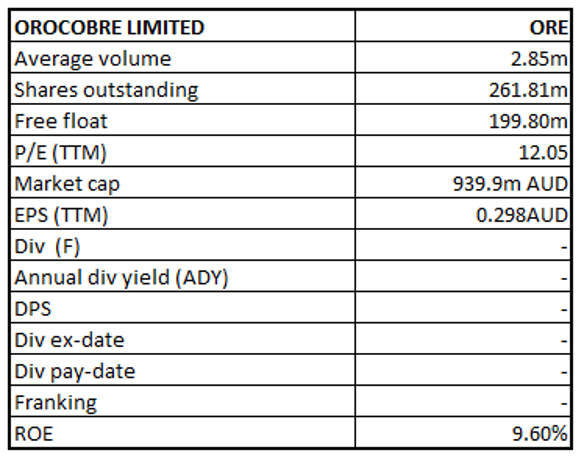 | OROCOBRE LIMITED | ORE |
|---|---|
| Average volume | 2.85m |
| Shares outstanding | 261.81m |
| Free float | 199.80m |
| P/E (TTM) | 12.05 |
| Market cap | 939.9m AUD |
| EPS (TTM) | 0.298AUD |
| Div (F) | - |
| Annual div yield (ADY) | - |
| DPS | - |
| Div ex-date | - |
| Div pay-date | - |
| Franking | - |
| ROE | 9.60% |